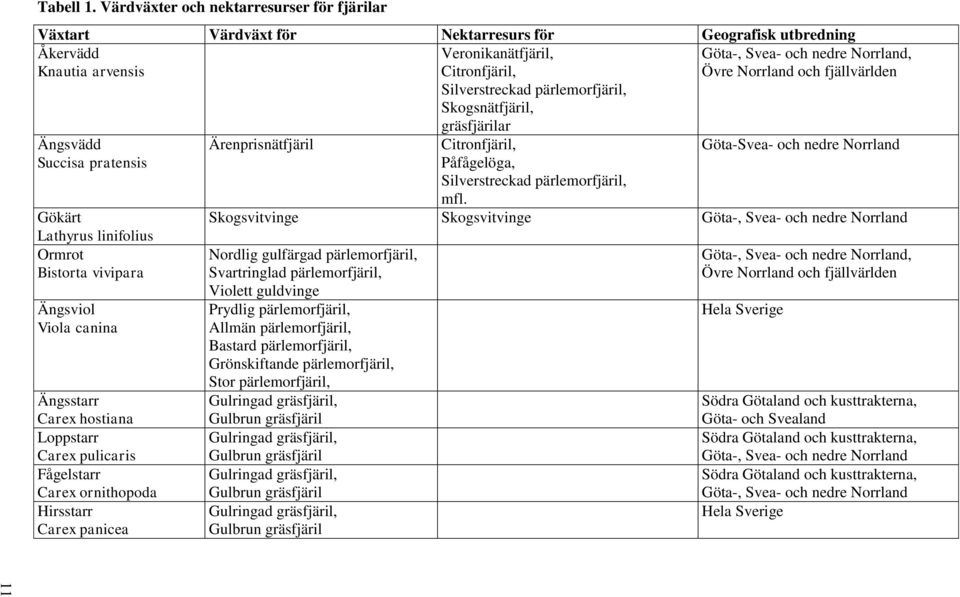 Tabell 1. Värdväxter och nektarresurser för fjärilar

| Växtart | Värdväxt för | Nektarresurs för | Geografisk utbredning |
|---|---|---|---|
| Åkervädd Knautia arvensis | | Veronikanätfjäril, Citronfjäril, Silverstreckad pärlemorfjäril, Skogsnätfjäril, gräsfjärilar | Göta-, Svea- och nedre Norrland, Övre Norrland och fjällvärlden |
| Ängsvädd Succisa pratensis | Ärenprisnätfjäril | Citronfjäril, Påfågelöga, Silverstreckad pärlemorfjäril, mfl. | Göta-Svea- och nedre Norrland |
| Gökärt Lathyrus linifolius | Skogsvitvinge | Skogsvitvinge | Göta-, Svea- och nedre Norrland |
| Ormrot Bistorta vivipara | Nordlig gulfärgad pärlemorfjäril, Svartringlad pärlemorfjäril, Violett guldvinge | | Göta-, Svea- och nedre Norrland, Övre Norrland och fjällvärlden |
| Ängsviol Viola canina | Prydlig pärlemorfjäril, Allmän pärlemorfjäril, Bastard pärlemorfjäril, Grönskiftande pärlemorfjäril, Stor pärlemorfjäril, | | Hela Sverige |
| Ängsstarr Carex hostiana | Gulringad gräsfjäril, Gulbrun gräsfjäril | | Södra Götaland och kusttrakterna, Göta- och Svealand |
| Loppstarr Carex pulicaris | Gulringad gräsfjäril, Gulbrun gräsfjäril | | Södra Götaland och kusttrakterna, Göta-, Svea- och nedre Norrland |
| Fågelstarr Carex ornithopoda | Gulringad gräsfjäril, Gulbrun gräsfjäril | | Södra Götaland och kusttrakterna, Göta-, Svea- och nedre Norrland |
| Hirsstarr Carex panicea | Gulringad gräsfjäril, Gulbrun gräsfjäril | | Hela Sverige |

11